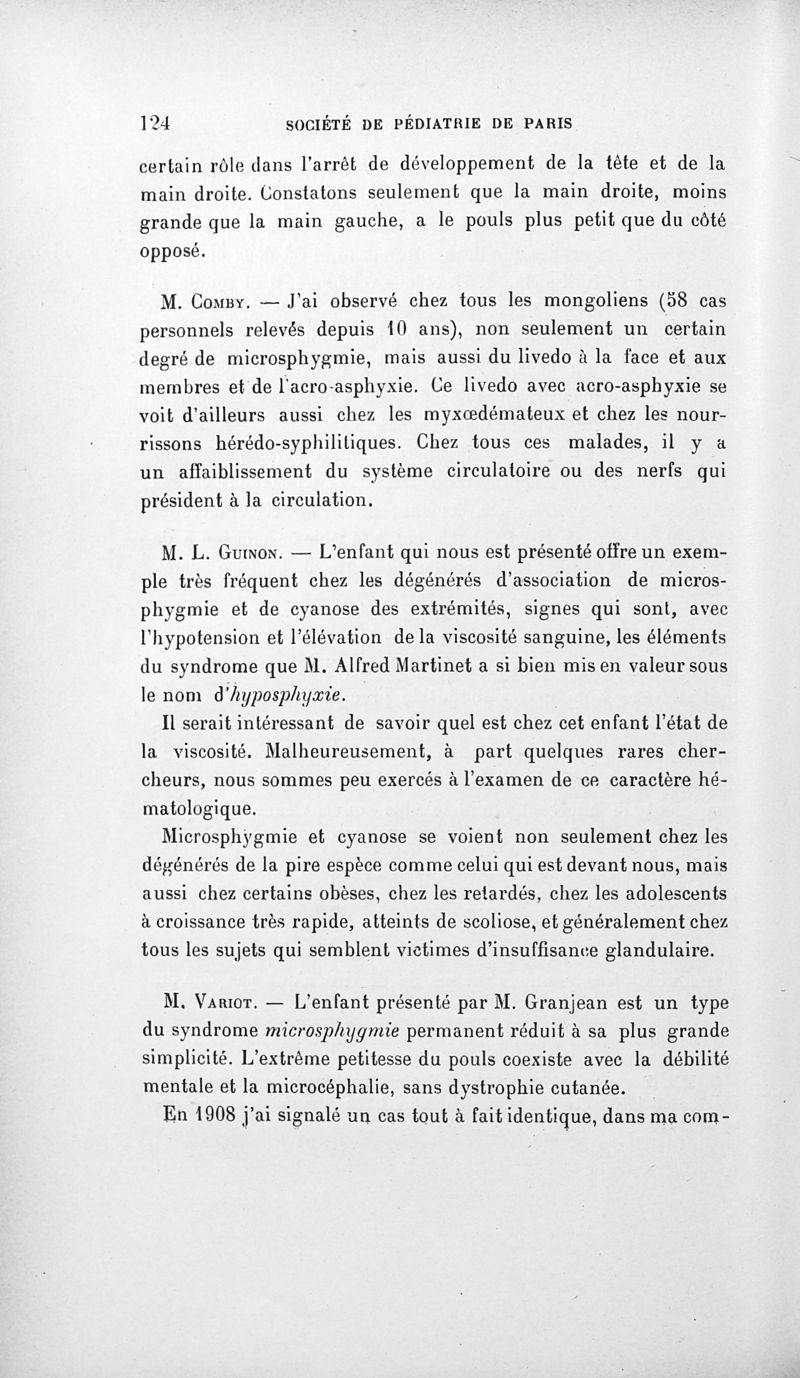 124 SOCIÉTÉ DE PÉDIATRIE DE PARIS

certain rôle dans l'arrêt de développement de la tête et de la main droite. Constatons seulement que la main droite, moins grande que la main gauche, a le pouls plus petit que du côté opposé.

M. Comby. — J'ai observé chez tous les mongoliens (58 cas personnels relevés depuis 10 ans), non seulement un certain degré de microsphygmie, mais aussi du livedo à la face et aux membres et de l'acro-asphyxie. Ce livedo avec acro-asphyxie se voit d'ailleurs aussi chez les myxœdémateux et chez les nourrissons hérédo-syphilitiques. Chez tous ces malades, il y a un affaiblissement du système circulatoire ou des nerfs qui président à la circulation.

M. L. Guinon. — L'enfant qui nous est présenté offre un exemple très fréquent chez les dégénérés d'association de microsphygmie et de cyanose des extrémités, signes qui sont, avec l'hypotension et l'élévation de la viscosité sanguine, les éléments du syndrome que M. Alfred Martinet a si bien mis en valeur sous le nom d'hyposphyxie.

Il serait intéressant de savoir quel est chez cet enfant l'état de la viscosité. Malheureusement, à part quelques rares chercheurs, nous sommes peu exercés à l'examen de ce caractère hématologique.

Microsphygmie et cyanose se voient non seulement chez les dégénérés de la pire espèce comme celui qui est devant nous, mais aussi chez certains obèses, chez les retardés, chez les adolescents à croissance très rapide, atteints de scoliose, et généralement chez tous les sujets qui semblent victimes d'insuffisance glandulaire.

M. Variot. — L'enfant présenté par M. Granjean est un type du syndrome microsphygmie permanent réduit à sa plus grande simplicité. L'extrême petitesse du pouls coexiste avec la débilité mentale et la microcéphalie, sans dystrophie cutanée.

En 1908 j'ai signalé un cas tout à fait identique, dans ma com-